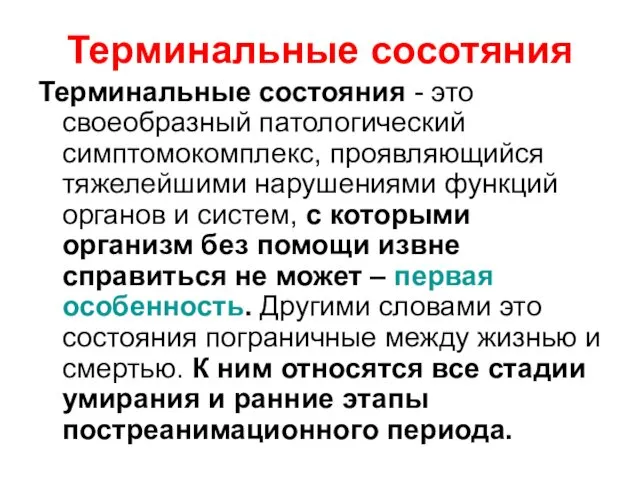 Терминальные сосотяния

Терминальные состояния - это своеобразный патологический симптомокомплекс, проявляющийся тяжелейшими нарушениями функций органов и систем, с которыми организм без помощи извне справиться не может – первая особенность. Другими словами это состояния пограничные между жизнью и смертью. К ним относятся все стадии умирания и ранние этапы постреанимационного периода.